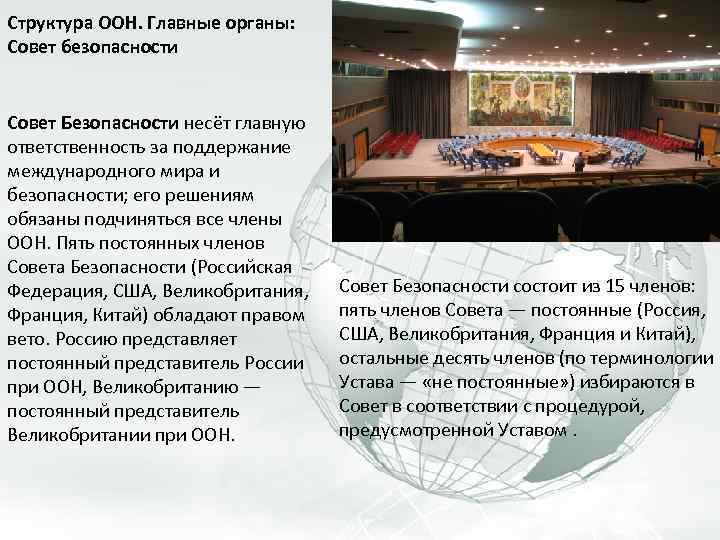 Структура ООН. Главные органы: Совет безопасности

Совет Безопасности несёт главную ответственность за поддержание международного мира и безопасности; его решениям обязаны подчиняться все члены ООН. Пять постоянных членов Совета Безопасности (Российская Федерация, США, Великобритания, Франция, Китай) обладают правом вето. Россию представляет постоянный представитель России при ООН, Великобританию — постоянный представитель Великобритании при ООН.

Совет Безопасности состоит из 15 членов: пять членов Совета — постоянные (Россия, США, Великобритания, Франция и Китай), остальные десять членов (по терминологии Устава — «не постоянные») избираются в Совет в соответствии с процедурой, предусмотренной Уставом .